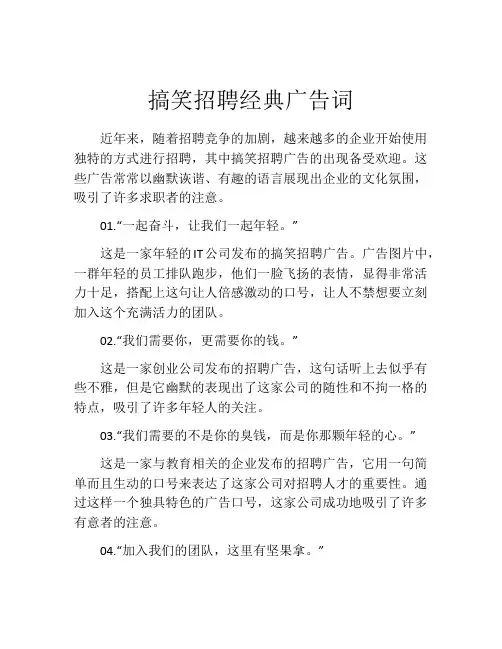 搞笑招聘经典广告词

近年来，随着招聘竞争的加剧，越来越多的企业开始使用独特的方式进行招聘，其中搞笑招聘广告的出现备受欢迎。这些广告常常以幽默诙谐、有趣的语言展现出企业的文化氛围，吸引了许多求职者的注意。

01.“一起奋斗，让我们一起年轻。”

这是一家年轻的IT公司发布的搞笑招聘广告。广告图片中，一群年轻的员工排队跑步，他们一脸飞扬的表情，显得非常活力十足，搭配上这句让人倍感激动的口号，让人不禁想要立刻加入这个充满活力的团队。

02.“我们需要你，更需要你的钱。”

这是一家创业公司发布的招聘广告，这句话听上去似乎有些不雅，但是它幽默的表现出了这家公司的随性和不拘一格的特点，吸引了许多年轻人的关注。

03.“我们需要的不是你的臭钱，而是你那颗年轻的心。”

这是一家与教育相关的企业发布的招聘广告，它用一句简单而且生动的口号来表达了这家公司对招聘人才的重要性。通过这样一个独具特色的广告口号，这家公司成功地吸引了许多有意者的注意。

04.“加入我们的团队，这里有坚果拿。”